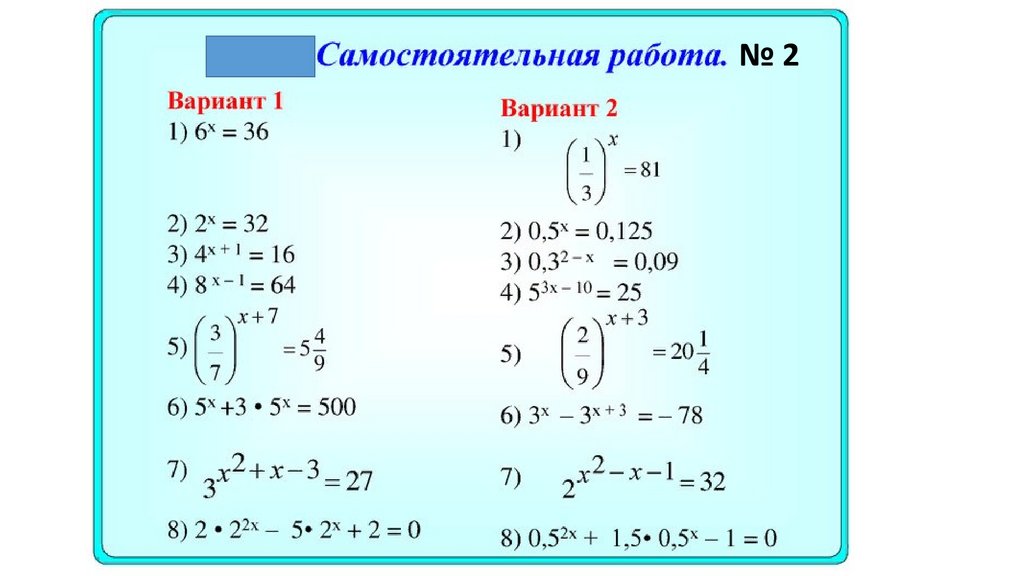 Самостоятельная работа. № 2

Вариант 1
1) $6^x = 36$
2) $2^x = 32$
3) $4^{x+1} = 16$
4) $8^{x-1} = 64$
5) $\left(\frac{3}{7}\right)^{x+7} = 5\frac{4}{9}$
6) $5^x + 3 \cdot 5^x = 500$
7) $3^{x^2+x-3} = 27$
8) $2 \cdot 2^{2x} - 5 \cdot 2^x + 2 = 0$

Вариант 2
1) $\left(\frac{1}{3}\right)^x = 81$
2) $0,5^x = 0,125$
3) $0,3^{2-x} = 0,09$
4) $5^{3x-10} = 25$
5) $\left(\frac{2}{9}\right)^{x+3} = 20\frac{1}{4}$
6) $3^x - 3^{x+3} = -78$
7) $2^{x^2-x-1} = 32$
8) $0,5^{2x} + 1,5 \cdot 0,5^x - 1 = 0$